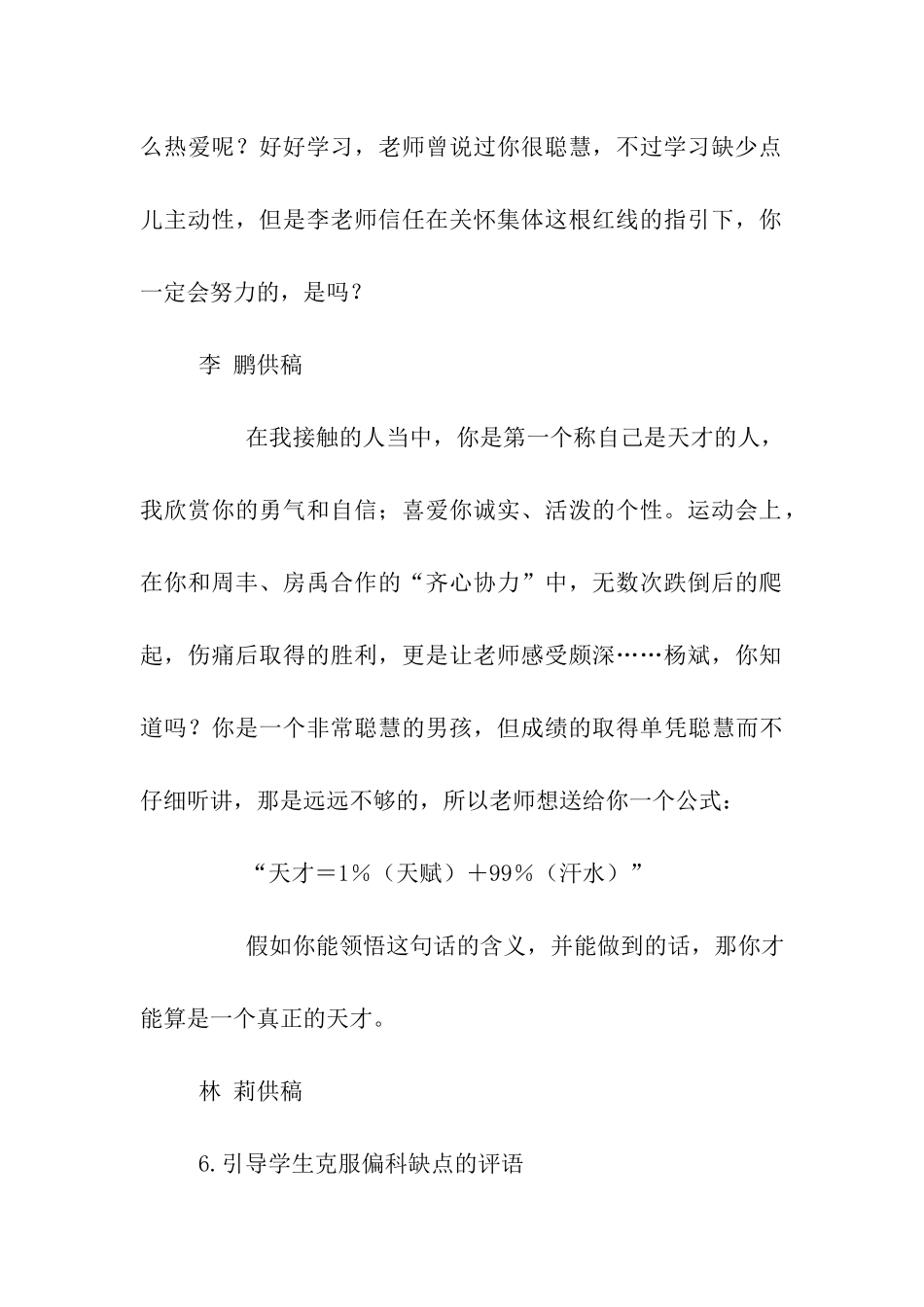 么热爱呢？好好学习，老师曾说过你很聪慧，不过学习缺少点儿主动性，但是李老师信任在关怀集体这根红线的指引下，你一定会努力的，是吗？

李 鹏供稿

在我接触的人当中，你是第一个称自己是天才的人，我欣赏你的勇气和自信；喜爱你诚实、活泼的个性。运动会上，在你和周丰、房禹合作的“齐心协力”中，无数次跌倒后的爬起，伤痛后取得的胜利，更是让老师感受颇深……杨斌，你知道吗？你是一个非常聪慧的男孩，但成绩的取得单凭聪慧而不仔细听讲，那是远远不够的，所以老师想送给你一个公式：

“天才＝1%（天赋）＋99%（汗水）”

假如你能领悟这句话的含义，并能做到的话，那你才能算是一个真正的天才。

林 莉供稿

6.引导学生克服偏科缺点的评语